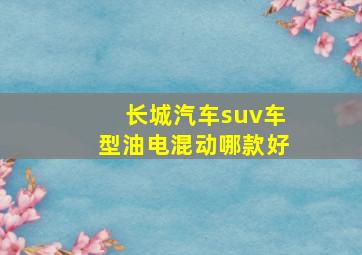 长城汽车suv车型油电混动哪款好